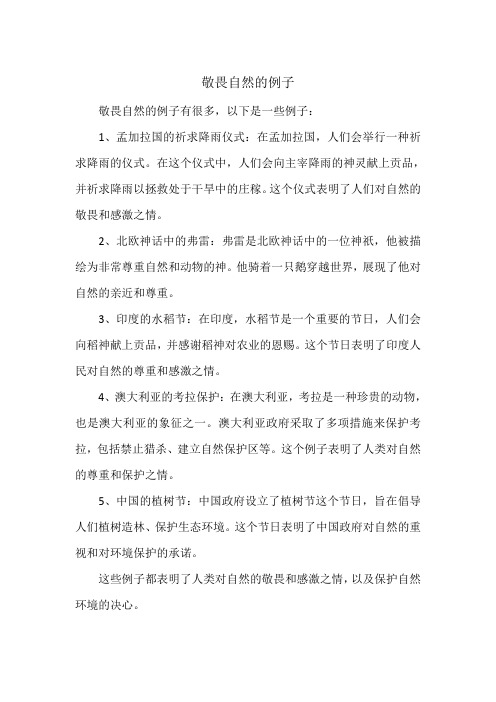 敬畏自然的例子

敬畏自然的例子有很多，以下是一些例子：

1、孟加拉国的祈求降雨仪式：在孟加拉国，人们会举行一种祈求降雨的仪式。在这个仪式中，人们会向主宰降雨的神灵献上贡品，并祈求降雨以拯救处于干旱中的庄稼。这个仪式表明了人们对自然的敬畏和感激之情。

2、北欧神话中的弗雷：弗雷是北欧神话中的一位神祇，他被描绘为非常尊重自然和动物的神。他骑着一只鹅穿越世界，展现了他对自然的亲近和尊重。

3、印度的水稻节：在印度，水稻节是一个重要的节日，人们会向稻神献上贡品，并感谢稻神对农业的恩赐。这个节日表明了印度人民对自然的尊重和感激之情。

4、澳大利亚的考拉保护：在澳大利亚，考拉是一种珍贵的动物，也是澳大利亚的象征之一。澳大利亚政府采取了多项措施来保护考拉，包括禁止猎杀、建立自然保护区等。这个例子表明了人类对自然的尊重和保护之情。

5、中国的植树节：中国政府设立了植树节这个节日，旨在倡导人们植树造林、保护生态环境。这个节日表明了中国政府对自然的重视和对环境保护的承诺。

这些例子都表明了人类对自然的敬畏和感激之情，以及保护自然环境的决心。